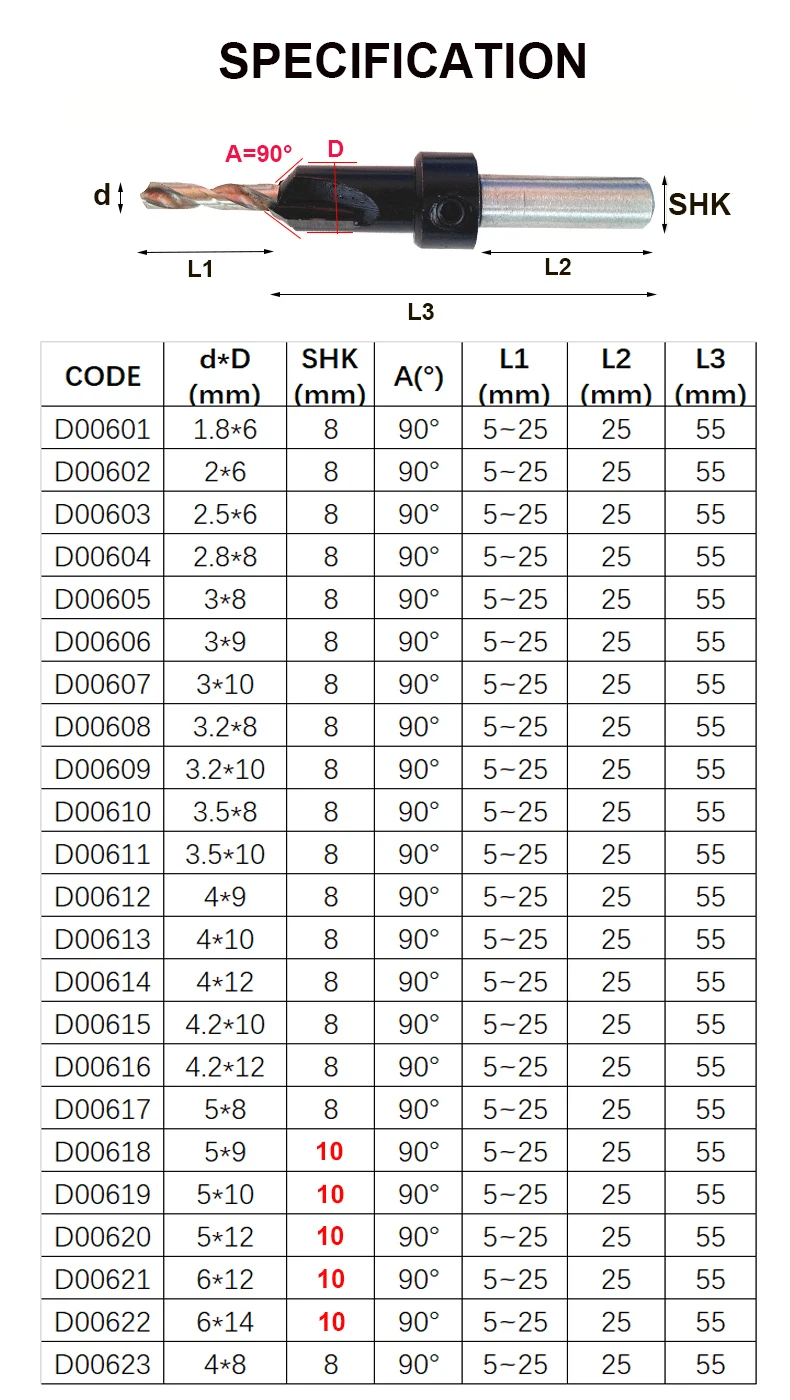 SPECIFICATION

A=90°
D
d
SHK
L1
L2
L3

| CODE | d*D (mm) | SHK (mm) | A(°) | L1 (mm) | L2 (mm) | L3 (mm) |
|---|---|---|---|---|---|---|
| D00601 | 1.8*6 | 8 | 90° | 5~25 | 25 | 55 |
| D00602 | 2*6 | 8 | 90° | 5~25 | 25 | 55 |
| D00603 | 2.5*6 | 8 | 90° | 5~25 | 25 | 55 |
| D00604 | 2.8*8 | 8 | 90° | 5~25 | 25 | 55 |
| D00605 | 3*8 | 8 | 90° | 5~25 | 25 | 55 |
| D00606 | 3*9 | 8 | 90° | 5~25 | 25 | 55 |
| D00607 | 3*10 | 8 | 90° | 5~25 | 25 | 55 |
| D00608 | 3.2*8 | 8 | 90° | 5~25 | 25 | 55 |
| D00609 | 3.2*10 | 8 | 90° | 5~25 | 25 | 55 |
| D00610 | 3.5*8 | 8 | 90° | 5~25 | 25 | 55 |
| D00611 | 3.5*10 | 8 | 90° | 5~25 | 25 | 55 |
| D00612 | 4*9 | 8 | 90° | 5~25 | 25 | 55 |
| D00613 | 4*10 | 8 | 90° | 5~25 | 25 | 55 |
| D00614 | 4*12 | 8 | 90° | 5~25 | 25 | 55 |
| D00615 | 4.2*10 | 8 | 90° | 5~25 | 25 | 55 |
| D00616 | 4.2*12 | 8 | 90° | 5~25 | 25 | 55 |
| D00617 | 5*8 | 8 | 90° | 5~25 | 25 | 55 |
| D00618 | 5*9 | 10 | 90° | 5~25 | 25 | 55 |
| D00619 | 5*10 | 10 | 90° | 5~25 | 25 | 55 |
| D00620 | 5*12 | 10 | 90° | 5~25 | 25 | 55 |
| D00621 | 6*12 | 10 | 90° | 5~25 | 25 | 55 |
| D00622 | 6*14 | 10 | 90° | 5~25 | 25 | 55 |
| D00623 | 4*8 | 8 | 90° | 5~25 | 25 | 55 |